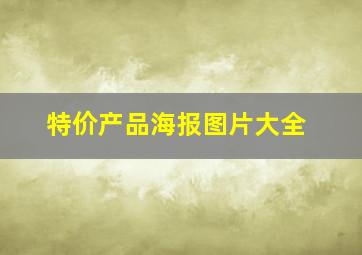 特价产品海报图片大全